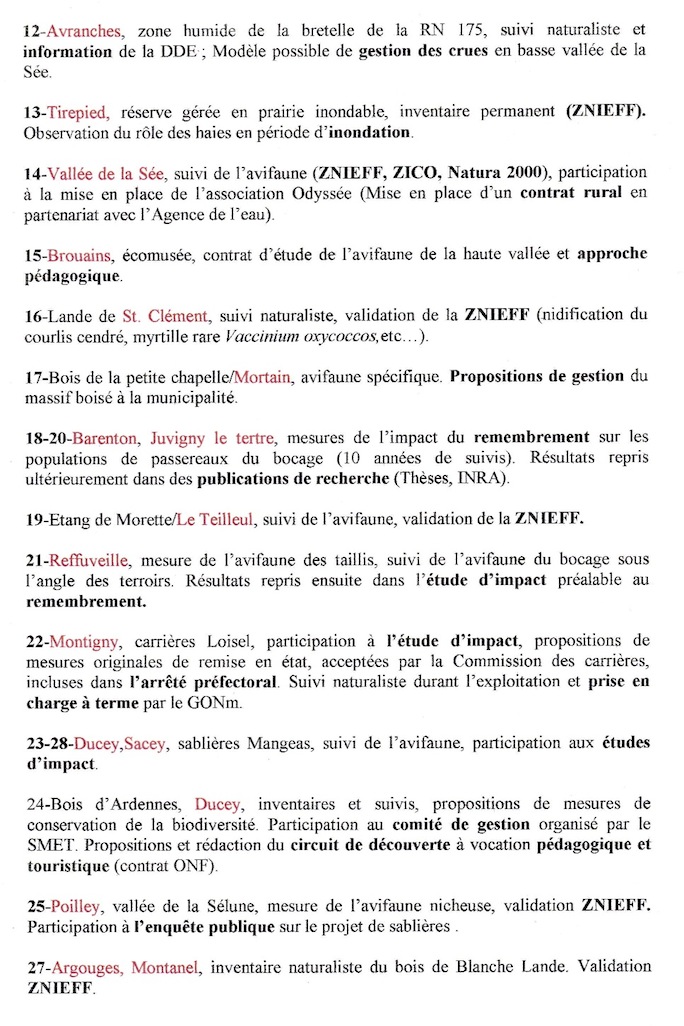 12-Avranches, zone humide de la bretelle de la RN 175, suivi naturaliste et information de la DDE ; Modèle possible de gestion des crues en basse vallée de la Sée.

13-Tirepied, réserve gérée en prairie inondable, inventaire permanent (ZNIEFF). Observation du rôle des haies en période d'inondation.

14-Vallée de la Sée, suivi de l'avifaune (ZNIEFF, ZICO, Natura 2000), participation à la mise en place de l'association Odyssée (Mise en place d'un contrat rural en partenariat avec l'Agence de l'eau).

15-Brouains, écomusée, contrat d'étude de l'avifaune de la haute vallée et approche pédagogique.

16-Lande de St. Clément, suivi naturaliste, validation de la ZNIEFF (nidification du courlis cendré, myrtille rare Vaccinium oxycoccos,etc…).

17-Bois de la petite chapelle/Mortain, avifaune spécifique. Propositions de gestion du massif boisé à la municipalité.

18-20-Barenton, Juvigny le tertre, mesures de l'impact du remembrement sur les populations de passereaux du bocage (10 années de suivis). Résultats repris ultérieurement dans des publications de recherche (Thèses, INRA).

19-Etang de Morette/Le Teilleul, suivi de l'avifaune, validation de la ZNIEFF.

21-Reffuveille, mesure de l'avifaune des taillis, suivi de l'avifaune du bocage sous l'angle des terroirs. Résultats repris ensuite dans l'étude d'impact préalable au remembrement.

22-Montigny, carrières Loisel, participation à l'étude d'impact, propositions de mesures originales de remise en état, acceptées par la Commission des carrières, incluses dans l'arrêté préfectoral. Suivi naturaliste durant l'exploitation et prise en charge à terme par le GONm.

23-28-Ducey,Sacey, sablières Mangeas, suivi de l'avifaune, participation aux études d'impact.

24-Bois d'Ardennes, Ducey, inventaires et suivis, propositions de mesures de conservation de la biodiversité. Participation au comité de gestion organisé par le SMET. Propositions et rédaction du circuit de découverte à vocation pédagogique et touristique (contrat ONF).

25-Poilley, vallée de la Sélune, mesure de l'avifaune nicheuse, validation ZNIEFF. Participation à l'enquête publique sur le projet de sablières .

27-Argouges, Montanel, inventaire naturaliste du bois de Blanche Lande. Validation ZNIEFF.